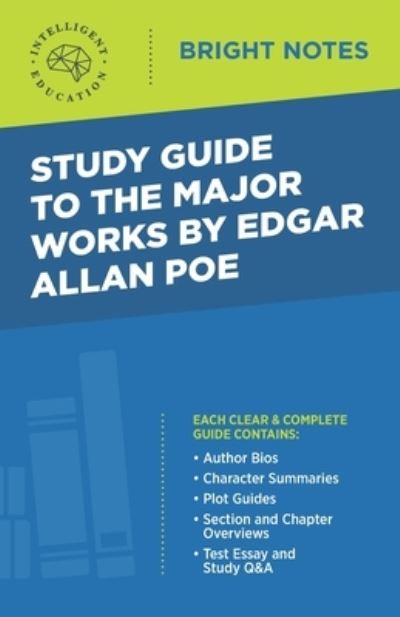 INTELLIGENT EDUCATION

BRIGHT NOTES

STUDY GUIDE TO THE MAJOR WORKS BY EDGAR ALLAN POE

EACH CLEAR & COMPLETE GUIDE CONTAINS:

• Author Bios
• Character Summaries
• Plot Guides
• Section and Chapter Overviews
• Test Essay and Study Q&A